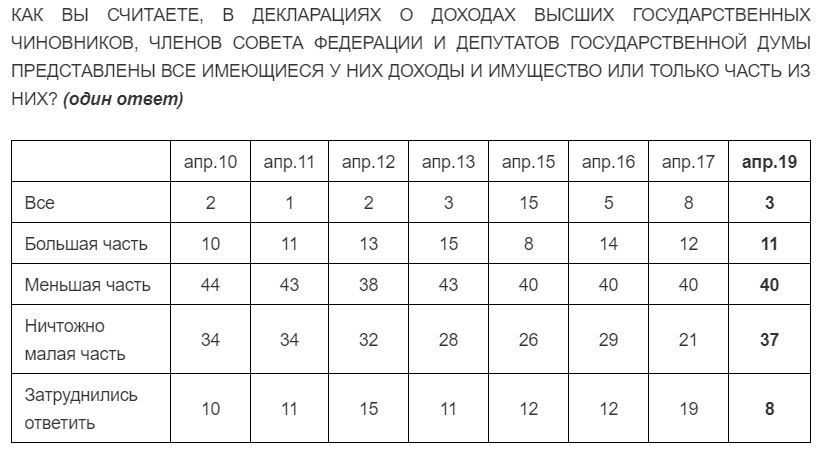 КАК ВЫ СЧИТАЕТЕ, В ДЕКЛАРАЦИЯХ О ДОХОДАХ ВЫСШИХ ГОСУДАРСТВЕННЫХ ЧИНОВНИКОВ, ЧЛЕНОВ СОВЕТА ФЕДЕРАЦИИ И ДЕПУТАТОВ ГОСУДАРСТВЕННОЙ ДУМЫ ПРЕДСТАВЛЕНЫ ВСЕ ИМЕЮЩИЕСЯ У НИХ ДОХОДЫ И ИМУЩЕСТВО ИЛИ ТОЛЬКО ЧАСТЬ ИЗ НИХ? (один ответ)

| | апр.10 | апр.11 | апр.12 | апр.13 | апр.15 | апр.16 | апр.17 | апр.19 |
|---|---|---|---|---|---|---|---|---|
| Все | 2 | 1 | 2 | 3 | 15 | 5 | 8 | 3 |
| Большая часть | 10 | 11 | 13 | 15 | 8 | 14 | 12 | 11 |
| Меньшая часть | 44 | 43 | 38 | 43 | 40 | 40 | 40 | 40 |
| Ничтожно малая часть | 34 | 34 | 32 | 28 | 26 | 29 | 21 | 37 |
| Затруднились ответить | 10 | 11 | 15 | 11 | 12 | 12 | 19 | 8 |